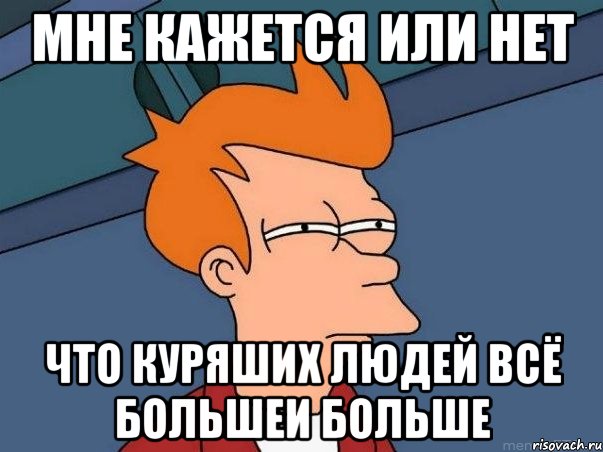 МНЕ КАЖЕТСЯ ИЛИ НЕТ

ЧТО КУРЯШИХ ЛЮДЕЙ ВСЁ БОЛЬШЕИ БОЛЬШЕ

risovach.ru